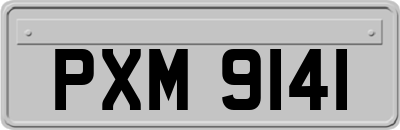 PXM 9141